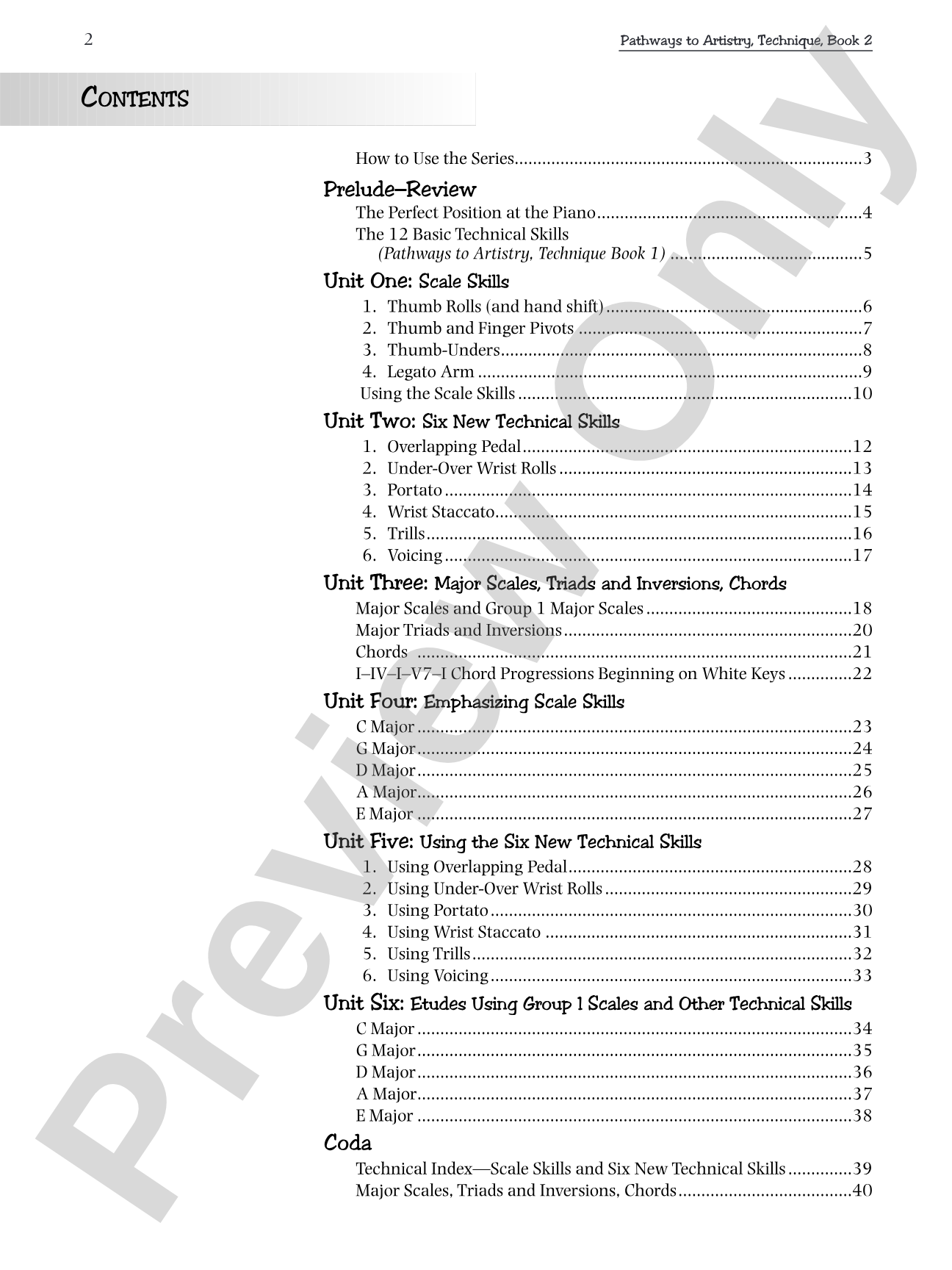 2

Pathways to Artistry, Technique, Book 2

CONTENTS

How to Use the Series 3

Prelude–Review

The Perfect Position at the Piano 4

The 12 Basic Technical Skills (Pathways to Artistry, Technique Book 1) 5

Unit One: Scale Skills

1. Thumb Rolls (and hand shift) 6
2. Thumb and Finger Pivots 7
3. Thumb-Unders 8
4. Legato Arm 9
Using the Scale Skills 10

Unit Two: Six New Technical Skills

1. Overlapping Pedal 12
2. Under-Over Wrist Rolls 13
3. Portato 14
4. Wrist Staccato 15
5. Trills 16
6. Voicing 17

Unit Three: Major Scales, Triads and Inversions, Chords

Major Scales and Group 1 Major Scales 18
Major Triads and Inversions 20
Chords 21
I–IV–I–V7–I Chord Progressions Beginning on White Keys 22

Unit Four: Emphasizing Scale Skills

C Major 23
G Major 24
D Major 25
A Major 26
E Major 27

Unit Five: Using the Six New Technical Skills

1. Using Overlapping Pedal 28
2. Using Under-Over Wrist Rolls 29
3. Using Portato 30
4. Using Wrist Staccato 31
5. Using Trills 32
6. Using Voicing 33

Unit Six: Etudes Using Group 1 Scales and Other Technical Skills

C Major 34
G Major 35
D Major 36
A Major 37
E Major 38

Coda

Technical Index—Scale Skills and Six New Technical Skills 39
Major Scales, Triads and Inversions, Chords 40

Preview Only